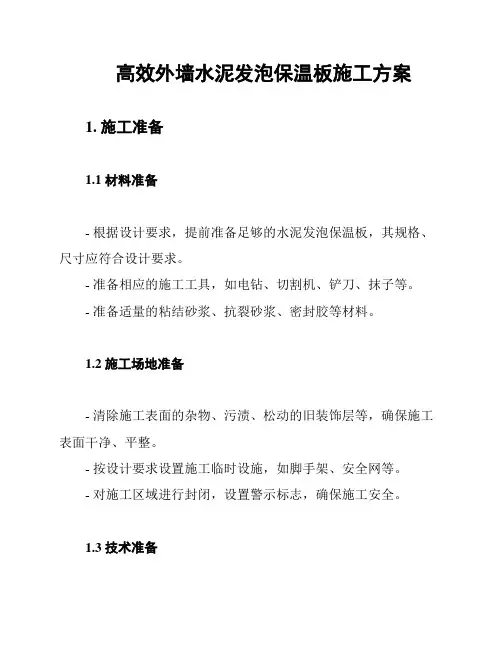 高效外墙水泥发泡保温板施工方案

1. 施工准备

1.1 材料准备

- 根据设计要求，提前准备足够的水泥发泡保温板，其规格、尺寸应符合设计要求。
- 准备相应的施工工具，如电钻、切割机、铲刀、抹子等。
- 准备适量的粘结砂浆、抗裂砂浆、密封胶等材料。

1.2 施工场地准备

- 清除施工表面的杂物、污渍、松动的旧装饰层等，确保施工表面干净、平整。
- 按设计要求设置施工临时设施，如脚手架、安全网等。
- 对施工区域进行封闭，设置警示标志，确保施工安全。

1.3 技术准备